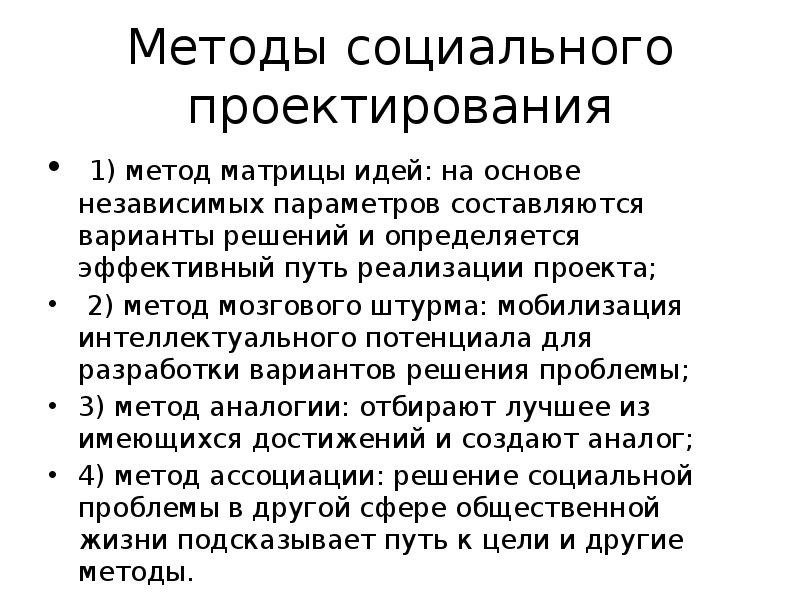 Методы социального проектирования

• 1) метод матрицы идей: на основе независимых параметров составляются варианты решений и определяется эффективный путь реализации проекта;
• 2) метод мозгового штурма: мобилизация интеллектуального потенциала для разработки вариантов решения проблемы;
• 3) метод аналогии: отбирают лучшее из имеющихся достижений и создают аналог;
• 4) метод ассоциации: решение социальной проблемы в другой сфере общественной жизни подсказывает путь к цели и другие методы.